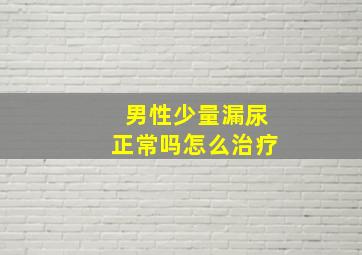 男性少量漏尿
正常吗怎么治疗